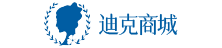 迪克商城